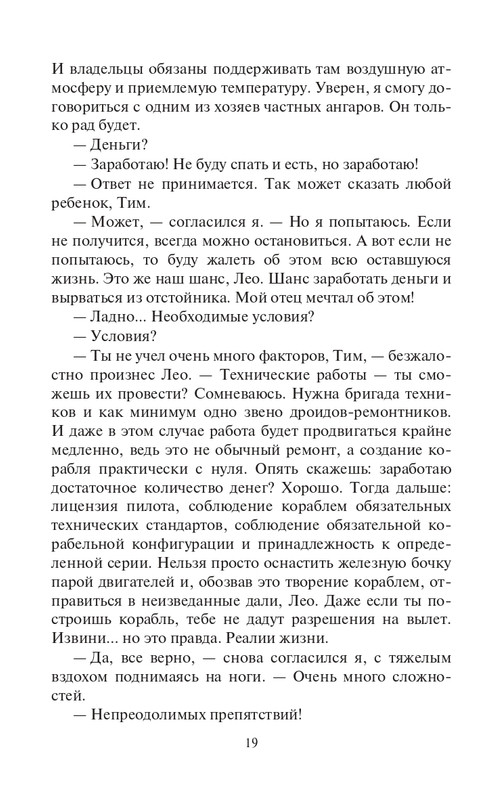 И владельцы обязаны поддерживать там воздушную атмосферу и приемлемую температуру. Уверен, я смогу договориться с одним из хозяев частных ангаров. Он только рад будет.

— Деньги?

— Заработаю! Не буду спать и есть, но заработаю!

— Ответ не принимается. Так может сказать любой ребенок, Тим.

— Может, — согласился я. — Но я попытаюсь. Если не получится, всегда можно остановиться. А вот если не попытаюсь, то буду жалеть об этом всю оставшуюся жизнь. Это же наш шанс, Лео. Шанс заработать деньги и вырваться из отстойника. Мой отец мечтал об этом!

— Ладно... Необходимые условия?

— Условия?

— Ты не учел очень много факторов, Тим, — безжалостно произнес Лео. — Технические работы — ты сможешь их провести? Сомневаюсь. Нужна бригада техников и как минимум одно звено дроидов-ремонтников. И даже в этом случае работа будет продвигаться крайне медленно, ведь это не обычный ремонт, а создание корабля практически с нуля. Опять скажешь: заработаю достаточное количество денег? Хорошо. Тогда дальше: лицензия пилота, соблюдение кораблем обязательных технических стандартов, соблюдение обязательной корабельной конфигурации и принадлежность к определенной серии. Нельзя просто оснастить железную бочку парой двигателей и, обозвав это творение кораблем, отправиться в неизведанные дали, Лео. Даже если ты построишь корабль, тебе не дадут разрешения на вылет. Извини... но это правда. Реалии жизни.

— Да, все верно, — снова согласился я, с тяжелым вздохом поднимаясь на ноги. — Очень много сложностей.

— Непреодолимых препятствий!

19